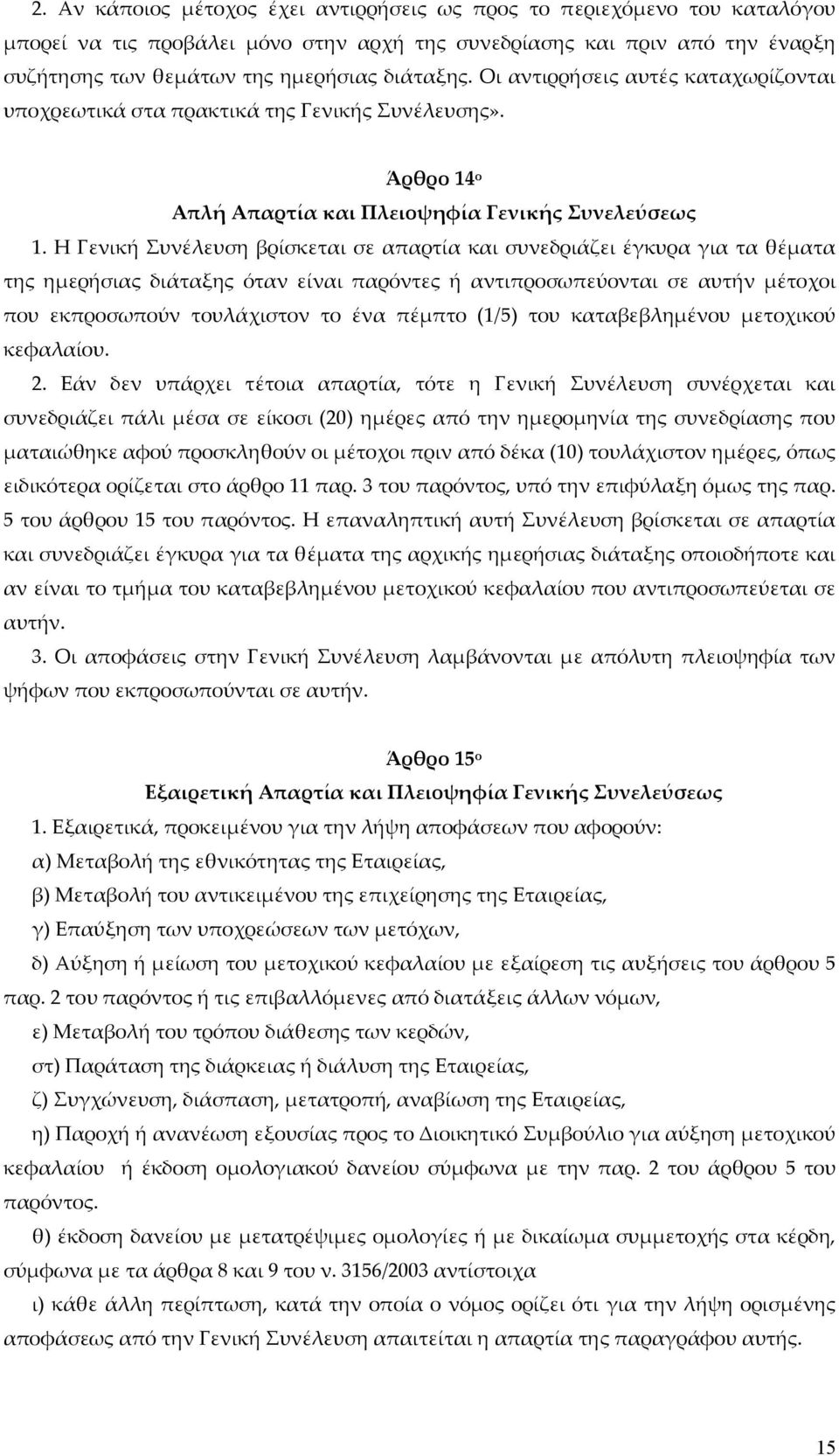 2. Αν κάποιος μέτοχος έχει αντιρρήσεις ως προς το περιεχόμενο του καταλόγου μπορεί να τις προβάλει μόνο στην αρχή της συνεδρίασης και πριν από την έναρξη συζήτησης των θεμάτων της ημερήσιας διάταξης. Οι αντιρρήσεις αυτές καταχωρίζονται υποχρεωτικά στα πρακτικά της Γενικής Συνέλευσης».

Άρθρο 14ο
Απλή Απαρτία και Πλειοψηφία Γενικής Συνελεύσεως

1. Η Γενική Συνέλευση βρίσκεται σε απαρτία και συνεδριάζει έγκυρα για τα θέματα της ημερήσιας διάταξης όταν είναι παρόντες ή αντιπροσωπεύονται σε αυτήν μέτοχοι που εκπροσωπούν τουλάχιστον το ένα πέμπτο (1/5) του καταβεβλημένου μετοχικού κεφαλαίου.

2. Εάν δεν υπάρχει τέτοια απαρτία, τότε η Γενική Συνέλευση συνέρχεται και συνεδριάζει πάλι μέσα σε είκοσι (20) ημέρες από την ημερομηνία της συνεδρίασης που ματαιώθηκε αφού προσκληθούν οι μέτοχοι πριν από δέκα (10) τουλάχιστον ημέρες, όπως ειδικότερα ορίζεται στο άρθρο 11 παρ. 3 του παρόντος, υπό την επιφύλαξη όμως της παρ. 5 του άρθρου 15 του παρόντος. Η επαναληπτική αυτή Συνέλευση βρίσκεται σε απαρτία και συνεδριάζει έγκυρα για τα θέματα της αρχικής ημερήσιας διάταξης οποιοδήποτε και αν είναι το τμήμα του καταβεβλημένου μετοχικού κεφαλαίου που αντιπροσωπεύεται σε αυτήν.

3. Οι αποφάσεις στην Γενική Συνέλευση λαμβάνονται με απόλυτη πλειοψηφία των ψήφων που εκπροσωπούνται σε αυτήν.

Άρθρο 15ο
Εξαιρετική Απαρτία και Πλειοψηφία Γενικής Συνελεύσεως

1. Εξαιρετικά, προκειμένου για την λήψη αποφάσεων που αφορούν:
α) Μεταβολή της εθνικότητας της Εταιρείας,
β) Μεταβολή του αντικειμένου της επιχείρησης της Εταιρείας,
γ) Επαύξηση των υποχρεώσεων των μετόχων,
δ) Αύξηση ή μείωση του μετοχικού κεφαλαίου με εξαίρεση τις αυξήσεις του άρθρου 5 παρ. 2 του παρόντος ή τις επιβαλλόμενες από διατάξεις άλλων νόμων,
ε) Μεταβολή του τρόπου διάθεσης των κερδών,
στ) Παράταση της διάρκειας ή διάλυση της Εταιρείας,
ζ) Συγχώνευση, διάσπαση, μετατροπή, αναβίωση της Εταιρείας,
η) Παροχή ή ανανέωση εξουσίας προς το Διοικητικό Συμβούλιο για αύξηση μετοχικού κεφαλαίου ή έκδοση ομολογιακού δανείου σύμφωνα με την παρ. 2 του άρθρου 5 του παρόντος.
θ) έκδοση δανείου με μετατρέψιμες ομολογίες ή με δικαίωμα συμμετοχής στα κέρδη, σύμφωνα με τα άρθρα 8 και 9 του ν. 3156/2003 αντίστοιχα
ι) κάθε άλλη περίπτωση, κατά την οποία ο νόμος ορίζει ότι για την λήψη ορισμένης αποφάσεως από την Γενική Συνέλευση απαιτείται η απαρτία της παραγράφου αυτής.

15